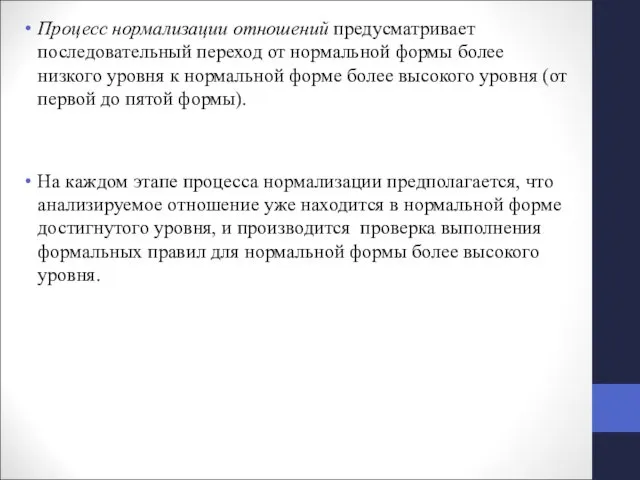 • Процесс нормализации отношений предусматривает последовательный переход от нормальной формы более низкого уровня к нормальной форме более высокого уровня (от первой до пятой формы).

• На каждом этапе процесса нормализации предполагается, что анализируемое отношение уже находится в нормальной форме достигнутого уровня, и производится проверка выполнения формальных правил для нормальной формы более высокого уровня.